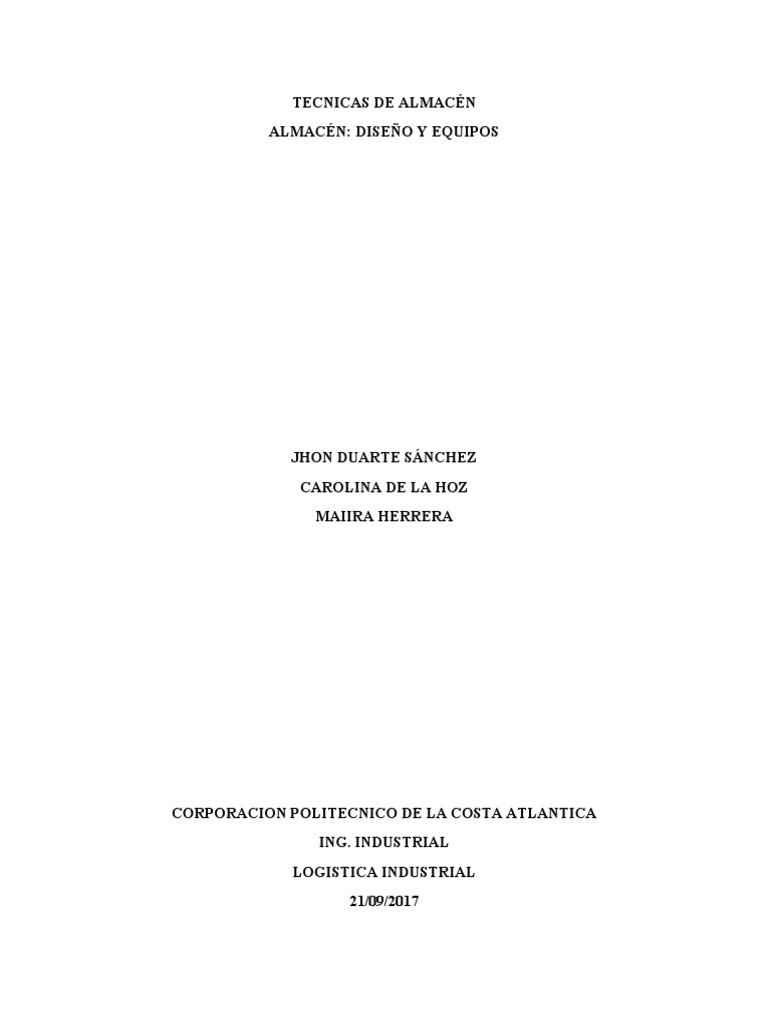 TECNICAS DE ALMACÉN
ALMACÉN: DISEÑO Y EQUIPOS

JHON DUARTE SÁNCHEZ
CAROLINA DE LA HOZ
MAIIRA HERRERA

CORPORACION POLITECNICO DE LA COSTA ATLANTICA
ING. INDUSTRIAL
LOGISTICA INDUSTRIAL
21/09/2017